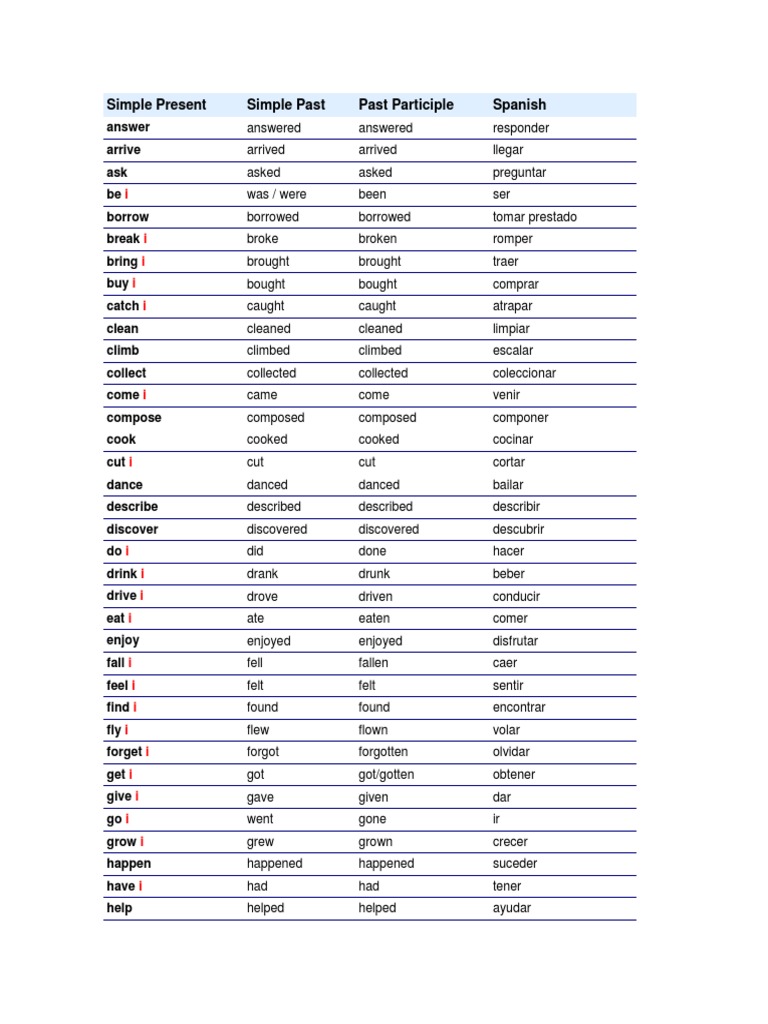 | Simple Present | Simple Past | Past Participle | Spanish |
|---|---|---|---|
| answer | answered | answered | responder |
| arrive | arrived | arrived | llegar |
| ask | asked | asked | preguntar |
| be i | was / were | been | ser |
| borrow | borrowed | borrowed | tomar prestado |
| break i | broke | broken | romper |
| bring i | brought | brought | traer |
| buy i | bought | bought | comprar |
| catch i | caught | caught | atrapar |
| clean | cleaned | cleaned | limpiar |
| climb | climbed | climbed | escalar |
| collect | collected | collected | coleccionar |
| come i | came | come | venir |
| compose | composed | composed | componer |
| cook | cooked | cooked | cocinar |
| cut i | cut | cut | cortar |
| dance | danced | danced | bailar |
| describe | described | described | describir |
| discover | discovered | discovered | descubrir |
| do i | did | done | hacer |
| drink i | drank | drunk | beber |
| drive i | drove | driven | conducir |
| eat i | ate | eaten | comer |
| enjoy | enjoyed | enjoyed | disfrutar |
| fall i | fell | fallen | caer |
| feel i | felt | felt | sentir |
| find i | found | found | encontrar |
| fly i | flew | flown | volar |
| forget i | forgot | forgotten | olvidar |
| get i | got | got/gotten | obtener |
| give i | gave | given | dar |
| go i | went | gone | ir |
| grow i | grew | grown | crecer |
| happen | happened | happened | suceder |
| have i | had | had | tener |
| help | helped | helped | ayudar |